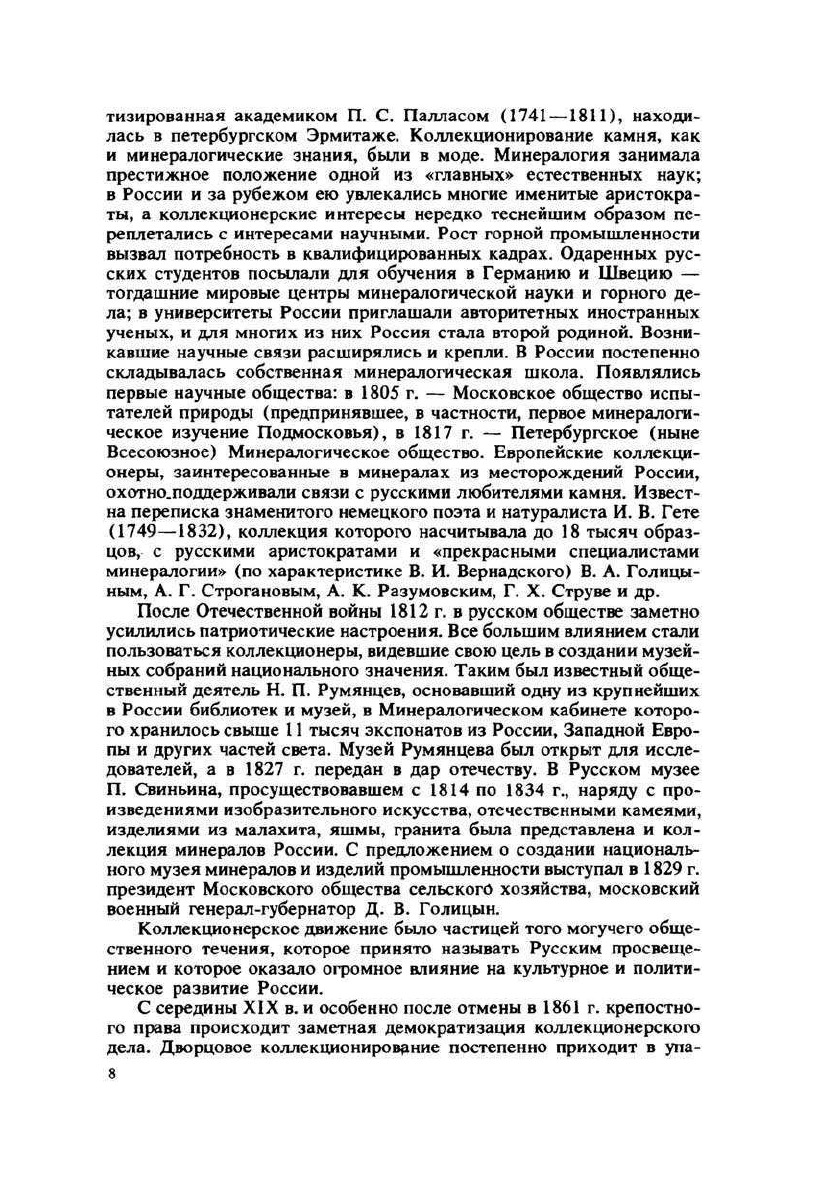 тизированная академиком П. С. Палласом (1741—1811), находилась в петербургском Эрмитаже. Коллекционирование камня, как и минералогические знания, были в моде. Минералогия занимала престижное положение одной из «главных» естественных наук; в России и за рубежом ею увлекались многие именитые аристократы, а коллекционерские интересы нередко теснейшим образом переплетались с интересами научными. Рост горной промышленности вызвал потребность в квалифицированных кадрах. Одаренных русских студентов посылали для обучения в Германию и Швецию — тогдашние мировые центры минералогической науки и горного дела; в университеты России приглашали авторитетных иностранных ученых, и для многих из них Россия стала второй родиной. Возникавшие научные связи расширялись и крепли. В России постепенно складывалась собственная минералогическая школа. Появлялись первые научные общества: в 1805 г. — Московское общество испытателей природы (предпринявшее, в частности, первое минералогическое изучение Подмосковья), в 1817 г. — Петербургское (ныне Всесоюзное) Минералогическое общество. Европейские коллекционеры, заинтересованные в минералах из месторождений России, охотно поддерживали связи с русскими любителями камня. Известна переписка знаменитого немецкого поэта и натуралиста И. В. Гете (1749—1832), коллекция которого насчитывала до 18 тысяч образцов, с русскими аристократами и «прекрасными специалистами минералогии» (по характеристике В. И. Вернадского) В. А. Голицыным, А. Г. Строгановым, А. К. Разумовским, Г. Х. Струве и др.

После Отечественной войны 1812 г. в русском обществе заметно усилились патриотические настроения. Все большим влиянием стали пользоваться коллекционеры, видевшие свою цель в создании музейных собраний национального значения. Таким был известный общественный деятель Н. П. Румянцев, основавший одну из крупнейших в России библиотек и музей, в Минералогическом кабинете которого хранилось свыше 11 тысяч экспонатов из России, Западной Европы и других частей света. Музей Румянцева был открыт для исследователей, а в 1827 г. передан в дар отечеству. В Русском музее П. Свиньина, просуществовавшем с 1814 по 1834 г., наряду с произведениями изобразительного искусства, отечественными камеями, изделиями из малахита, яшмы, гранита была представлена и коллекция минералов России. С предложением о создании национального музея минералов и изделий промышленности выступал в 1829 г. президент Московского общества сельского хозяйства, московский военный генерал-губернатор Д. В. Голицын.

Коллекционерское движение было частицей того могучего общественного течения, которое принято называть Русским просвещением и которое оказало огромное влияние на культурное и политическое развитие России.

С середины XIX в. и особенно после отмены в 1861 г. крепостного права происходит заметная демократизация коллекционерского дела. Дворцовое коллекционирование постепенно приходит в упа-

8